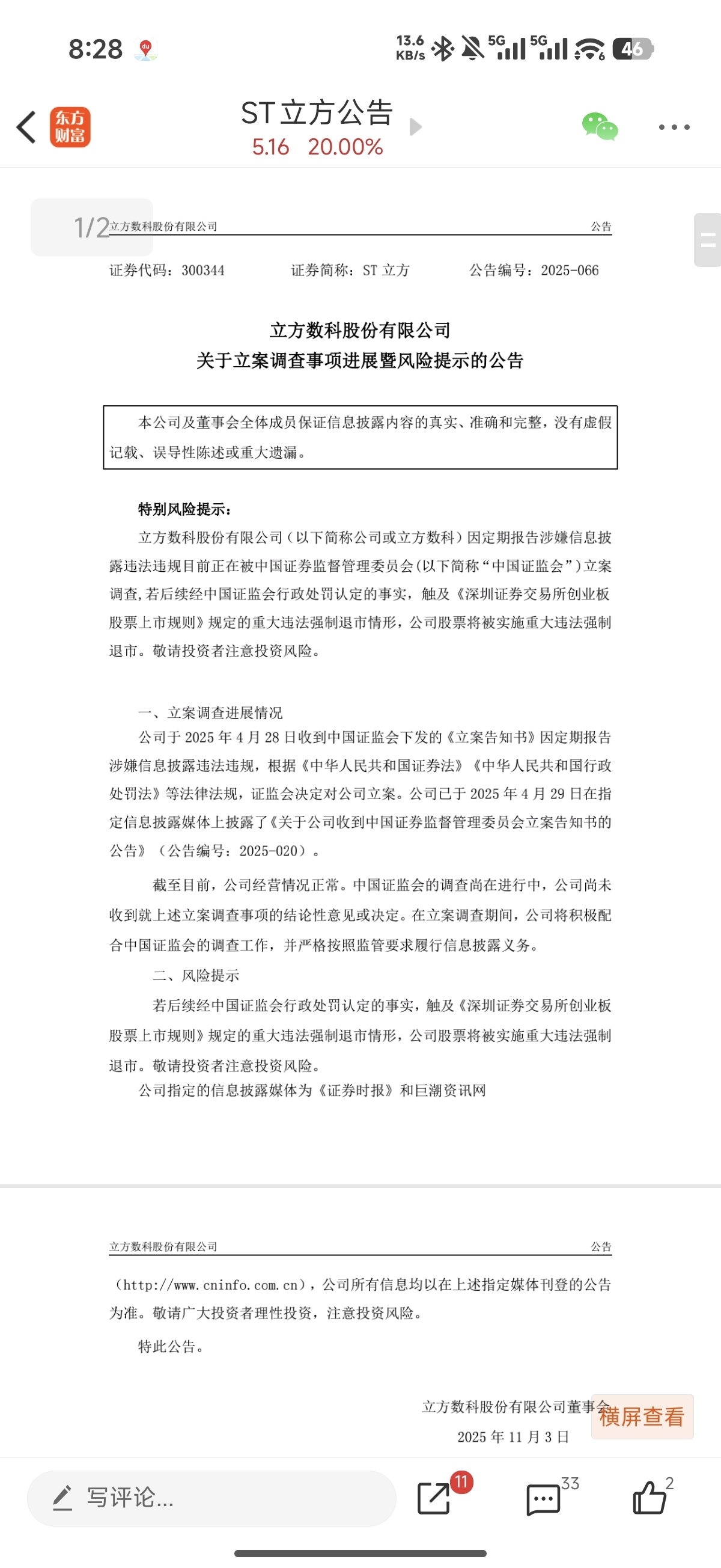 8:28 13.6 KB/s 5G 5G 46

东方财富 ST立方公告
5.16 20.00%

1/2 立方数科股份有限公司 公告

证券代码：300344 证券简称：ST 立方 公告编号：2025-066

立方数科股份有限公司
关于立案调查事项进展暨风险提示的公告

本公司及董事会全体成员保证信息披露内容的真实、准确和完整，没有虚假记载、误导性陈述或重大遗漏。

特别风险提示：

立方数科股份有限公司（以下简称公司或立方数科）因定期报告涉嫌信息披露违法违规目前正在被中国证券监督管理委员会(以下简称“中国证监会”)立案调查,若后续经中国证监会行政处罚认定的事实，触及《深圳证券交易所创业板股票上市规则》规定的重大违法强制退市情形，公司股票将被实施重大违法强制退市。敬请投资者注意投资风险。

一、立案调查进展情况

公司于 2025 年 4 月 28 日收到中国证监会下发的《立案告知书》因定期报告涉嫌信息披露违法违规，根据《中华人民共和国证券法》《中华人民共和国行政处罚法》等法律法规，证监会决定对公司立案。公司已于 2025 年 4 月 29 日在指定信息披露媒体上披露了《关于公司收到中国证券监督管理委员会立案告知书的公告》（公告编号：2025-020）。

截至目前，公司经营情况正常。中国证监会的调查尚在进行中，公司尚未收到就上述立案调查事项的结论性意见或决定。在立案调查期间，公司将积极配合中国证监会的调查工作，并严格按照监管要求履行信息披露义务。

二、风险提示

若后续经中国证监会行政处罚认定的事实，触及《深圳证券交易所创业板股票上市规则》规定的重大违法强制退市情形，公司股票将被实施重大违法强制退市。敬请投资者注意投资风险。

公司指定的信息披露媒体为《证券时报》和巨潮资讯网

立方数科股份有限公司 公告

（http://www.cninfo.com.cn），公司所有信息均以在上述指定媒体刊登的公告为准。敬请广大投资者理性投资，注意投资风险。

特此公告。

立方数科股份有限公司董事会
2025 年 11 月 3 日

横屏查看

写评论... 11 33 2